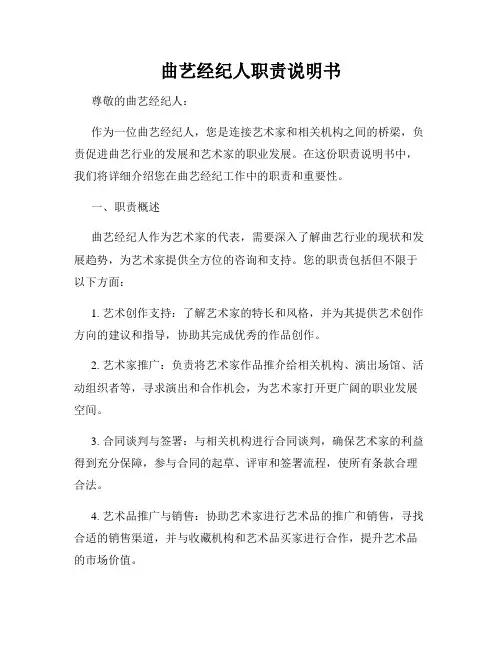 曲艺经纪人职责说明书

尊敬的曲艺经纪人：

作为一位曲艺经纪人，您是连接艺术家和相关机构之间的桥梁，负责促进曲艺行业的发展和艺术家的职业发展。在这份职责说明书中，我们将详细介绍您在曲艺经纪工作中的职责和重要性。

一、职责概述

曲艺经纪人作为艺术家的代表，需要深入了解曲艺行业的现状和发展趋势，为艺术家提供全方位的咨询和支持。您的职责包括但不限于以下方面：

1. 艺术创作支持：了解艺术家的特长和风格，并为其提供艺术创作方向的建议和指导，协助其完成优秀的作品创作。

2. 艺术家推广：负责将艺术家作品推介给相关机构、演出场馆、活动组织者等，寻求演出和合作机会，为艺术家打开更广阔的职业发展空间。

3. 合同谈判与签署：与相关机构进行合同谈判，确保艺术家的利益得到充分保障，参与合同的起草、评审和签署流程，使所有条款合理合法。

4. 艺术品推广与销售：协助艺术家进行艺术品的推广和销售，寻找合适的销售渠道，并与收藏机构和艺术品买家进行合作，提升艺术品的市场价值。